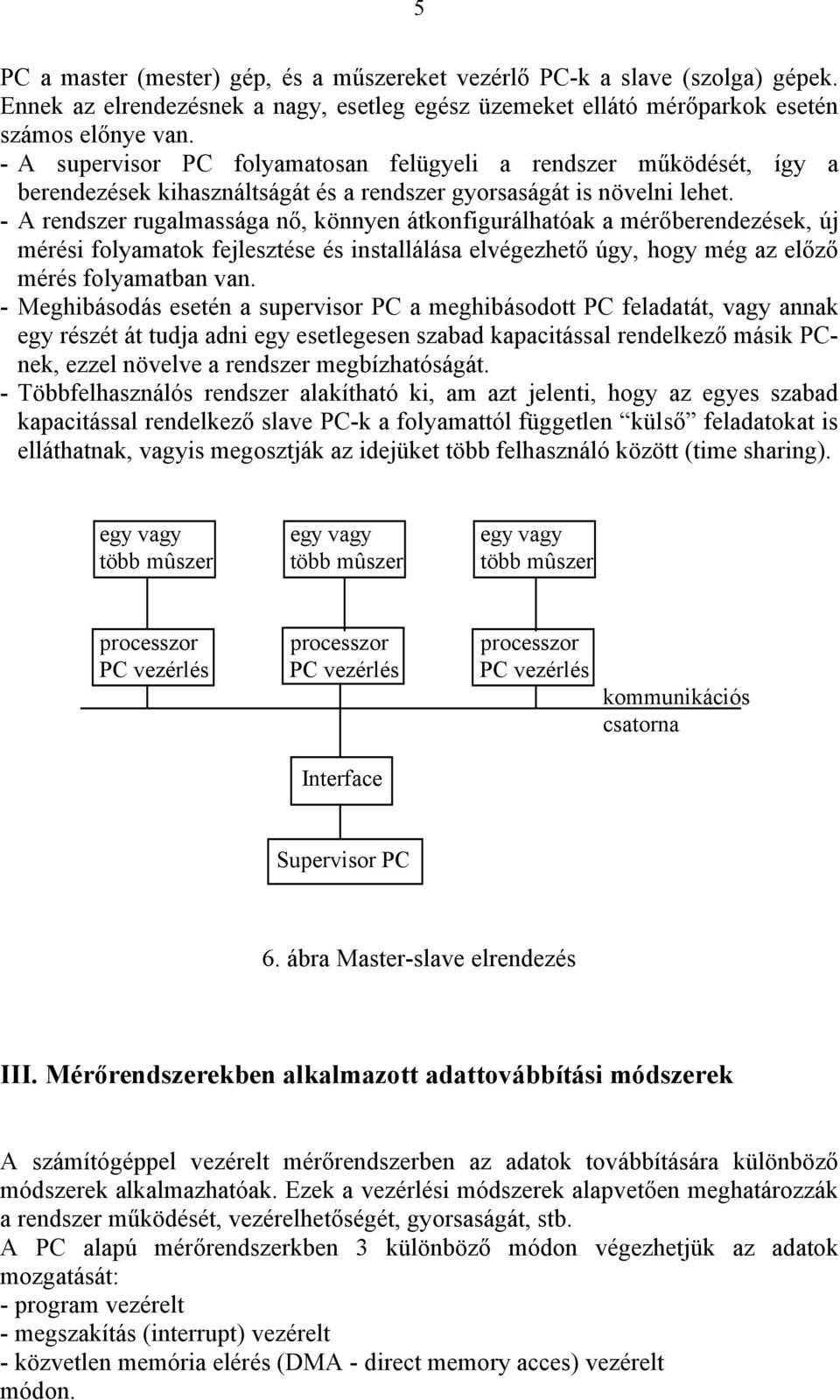 5

PC a master (mester) gép, és a műszereket vezérlő PC-k a slave (szolga) gépek. Ennek az elrendezésnek a nagy, esetleg egész üzemeket ellátó mérőparkok esetén számos előnye van.
- A supervisor PC folyamatosan felügyeli a rendszer működését, így a berendezések kihasználtságát és a rendszer gyorsaságát is növelni lehet.
- A rendszer rugalmassága nő, könnyen átkonfigurálhatóak a mérőberendezések, új mérési folyamatok fejlesztése és installálása elvégezhető úgy, hogy még az előző mérés folyamatban van.
- Meghibásodás esetén a supervisor PC a meghibásodott PC feladatát, vagy annak egy részét át tudja adni egy esetlegesen szabad kapacitással rendelkező másik PC-nek, ezzel növelve a rendszer megbízhatóságát.
- Többfelhasználós rendszer alakítható ki, am azt jelenti, hogy az egyes szabad kapacitással rendelkező slave PC-k a folyamattól független “külső” feladatokat is elláthatnak, vagyis megosztják az idejüket több felhasználó között (time sharing).

egy vagy több mûszer

egy vagy több mûszer

egy vagy több mûszer

processzor PC vezérlés

processzor PC vezérlés

processzor PC vezérlés

kommunikációs csatorna

Interface

Supervisor PC

6. ábra Master-slave elrendezés

III. Mérőrendszerekben alkalmazott adattovábbítási módszerek

A számítógéppel vezérelt mérőrendszerben az adatok továbbítására különböző módszerek alkalmazhatóak. Ezek a vezérlési módszerek alapvetően meghatározzák a rendszer működését, vezérelhetőségét, gyorsaságát, stb.
A PC alapú mérőrendszerkben 3 különböző módon végezhetjük az adatok mozgatását:
- program vezérelt
- megszakítás (interrupt) vezérelt
- közvetlen memória elérés (DMA - direct memory acces) vezérelt
módon.